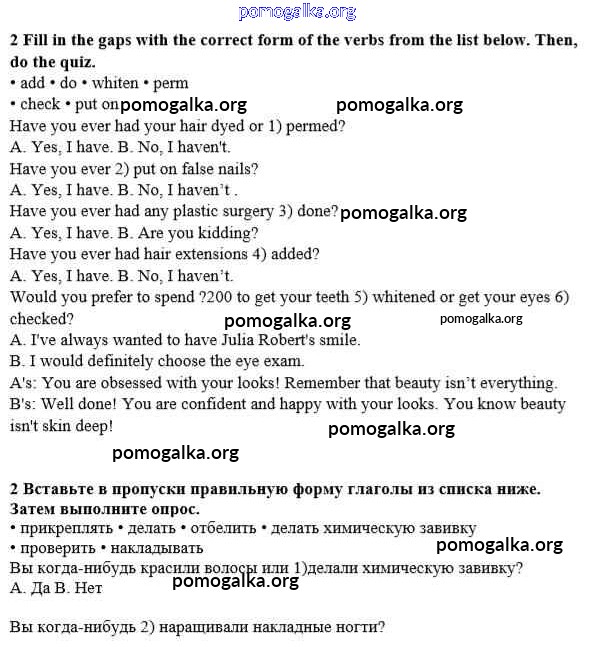 pomogalka.org

**2 Fill in the gaps with the correct form of the verbs from the list below. Then, do the quiz.**

• add • do • whiten • perm
• check • put on pomogalka.org pomogalka.org

Have you ever had your hair dyed or 1) permed?
A. Yes, I have. B. No, I haven't.
Have you ever 2) put on false nails?
A. Yes, I have. B. No, I haven't .
Have you ever had any plastic surgery 3) done? pomogalka.org
A. Yes, I have. B. Are you kidding?
Have you ever had hair extensions 4) added?
A. Yes, I have. B. No, I haven't.
Would you prefer to spend ?200 to get your teeth 5) whitened or get your eyes 6) checked? pomogalka.org pomogalka.org
A. I've always wanted to have Julia Robert's smile.
B. I would definitely choose the eye exam.
A's: You are obsessed with your looks! Remember that beauty isn't everything.
B's: Well done! You are confident and happy with your looks. You know beauty isn't skin deep! pomogalka.org

pomogalka.org

**2 Вставьте в пропуски правильную форму глаголы из списка ниже. Затем выполните опрос.**

• прикреплять • делать • отбелить • делать химическую завивку
• проверить • накладывать pomogalka.org
Вы когда-нибудь красили волосы или 1)делали химическую завивку?
pomogalka.org
А. Да В. Нет

Вы когда-нибудь 2) наращивали накладные ногти?